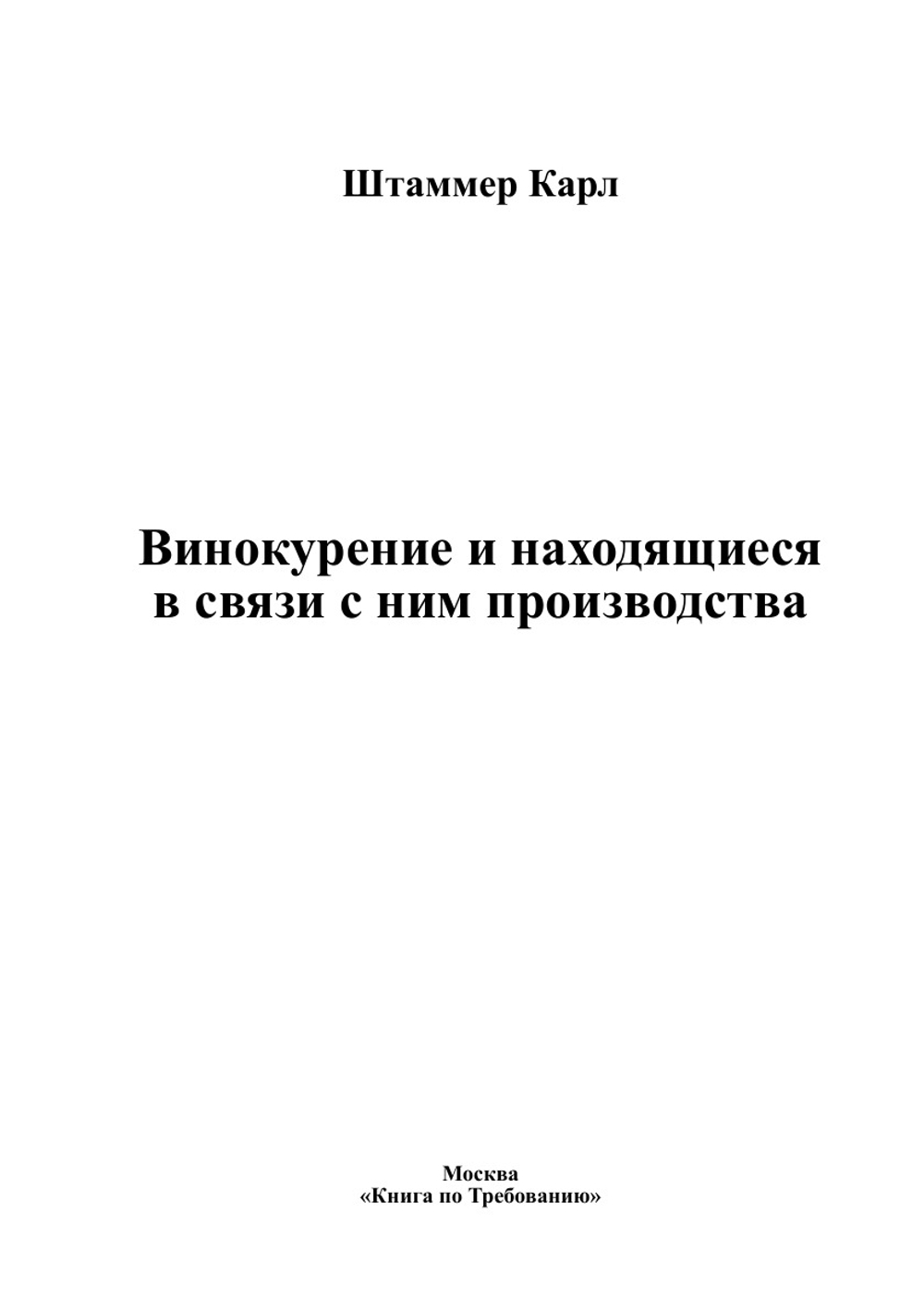 Штаммер Карл

Винокурение и находящиеся в связи с ним производства

Москва
«Книга по Требованию»